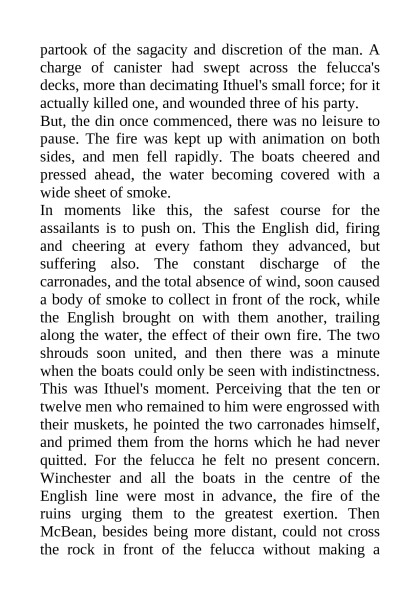 partook of the sagacity and discretion of the man. A charge of canister had swept across the felucca's decks, more than decimating Ithuel's small force; for it actually killed one, and wounded three of his party.
But, the din once commenced, there was no leisure to pause. The fire was kept up with animation on both sides, and men fell rapidly. The boats cheered and pressed ahead, the water becoming covered with a wide sheet of smoke.
In moments like this, the safest course for the assailants is to push on. This the English did, firing and cheering at every fathom they advanced, but suffering also. The constant discharge of the carronades, and the total absence of wind, soon caused a body of smoke to collect in front of the rock, while the English brought on with them another, trailing along the water, the effect of their own fire. The two shrouds soon united, and then there was a minute when the boats could only be seen with indistinctness. This was Ithuel's moment. Perceiving that the ten or twelve men who remained to him were engrossed with their muskets, he pointed the two carronades himself, and primed them from the horns which he had never quitted. For the felucca he felt no present concern. Winchester and all the boats in the centre of the English line were most in advance, the fire of the ruins urging them to the greatest exertion. Then McBean, besides being more distant, could not cross the rock in front of the felucca without making a